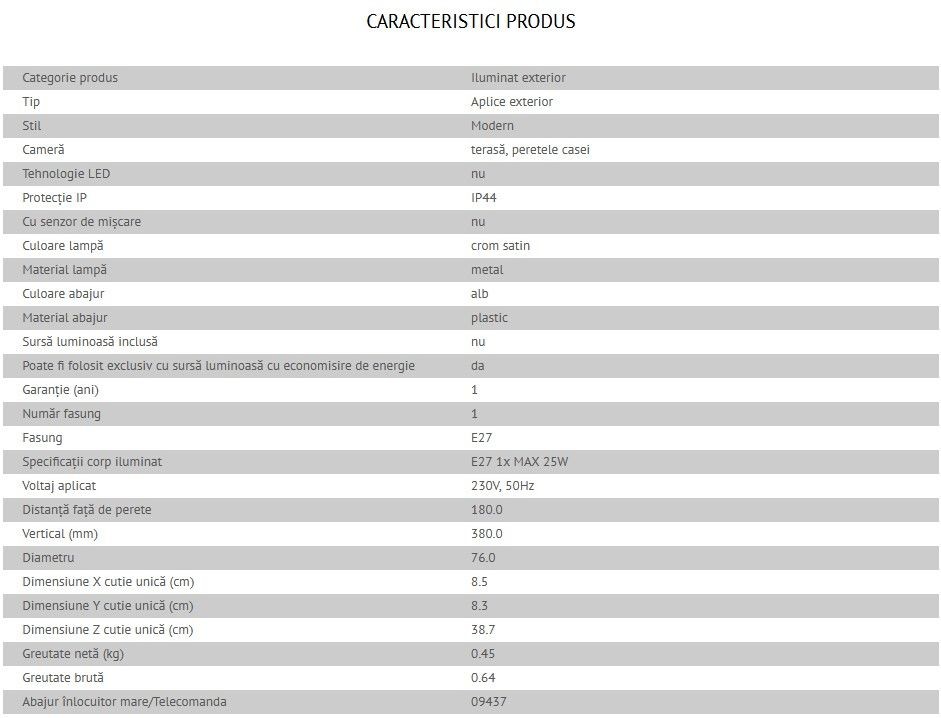 CARACTERISTICI PRODUS

| | |
|---|---|
| Categorie produs | Iluminat exterior |
| Tip | Aplice exterior |
| Stil | Modern |
| Cameră | terasă, peretele casei |
| Tehnologie LED | nu |
| Protecție IP | IP44 |
| Cu senzor de mișcare | nu |
| Culoare lampă | crom satin |
| Material lampă | metal |
| Culoare abajur | alb |
| Material abajur | plastic |
| Sursă luminoasă inclusă | nu |
| Poate fi folosit exclusiv cu sursă luminoasă cu economisire de energie | da |
| Garanție (ani) | 1 |
| Număr fasung | 1 |
| Fasung | E27 |
| Specificații corp iluminat | E27 1x MAX 25W |
| Voltaj aplicat | 230V, 50Hz |
| Distanță față de perete | 180.0 |
| Vertical (mm) | 380.0 |
| Diametru | 76.0 |
| Dimensiune X cutie unică (cm) | 8.5 |
| Dimensiune Y cutie unică (cm) | 8.3 |
| Dimensiune Z cutie unică (cm) | 38.7 |
| Greutate netă (kg) | 0.45 |
| Greutate brută | 0.64 |
| Abajur înlocuitor mare/Telecomanda | 09437 |